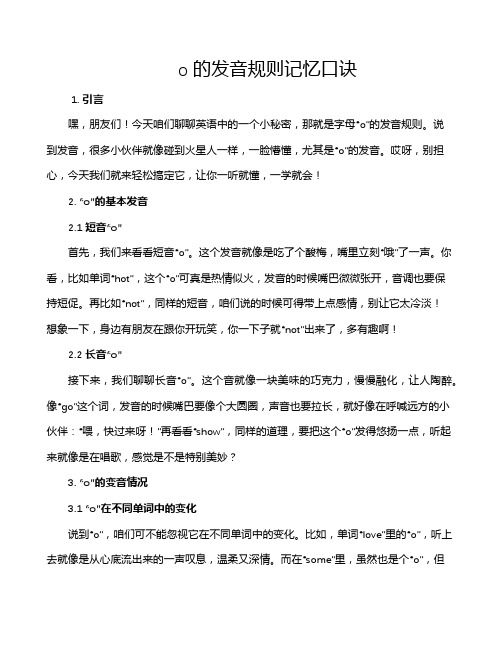 o 的发音规则记忆口诀

1. 引言

嘿，朋友们！今天咱们聊聊英语中的一个小秘密，那就是字母“o”的发音规则。说到发音，很多小伙伴就像碰到火星人一样，一脸懵懂，尤其是“o”的发音。哎呀，别担心，今天我们就来轻松搞定它，让你一听就懂，一学就会！

2. “o”的基本发音

2.1 短音“o”

首先，我们来看看短音“o”。这个发音就像是吃了个酸梅，嘴里立刻“哦”了一声。你看，比如单词“hot”，这个“o”可真是热情似火，发音的时候嘴巴微微张开，音调也要保持短促。再比如“not”，同样的短音，咱们说的时候可得带上点感情，别让它太冷淡！想象一下，身边有朋友在跟你开玩笑，你一下子就“not”出来了，多有趣啊！

2.2 长音“o”

接下来，我们聊聊长音“o”。这个音就像一块美味的巧克力，慢慢融化，让人陶醉。像“go”这个词，发音的时候嘴巴要像个大圆圈，声音也要拉长，就好像在呼喊远方的小伙伴：“喂，快过来呀！”再看看“show”，同样的道理，要把这个“o”发得悠扬一点，听起来就像是在唱歌，感觉是不是特别美妙？

3. “o”的变音情况

3.1 “o”在不同单词中的变化

说到“o”，咱们可不能忽视它在不同单词中的变化。比如，单词“love”里的“o”，听上去就像是从心底流出来的一声叹息，温柔又深情。而在“some”里，虽然也是个“o”，但